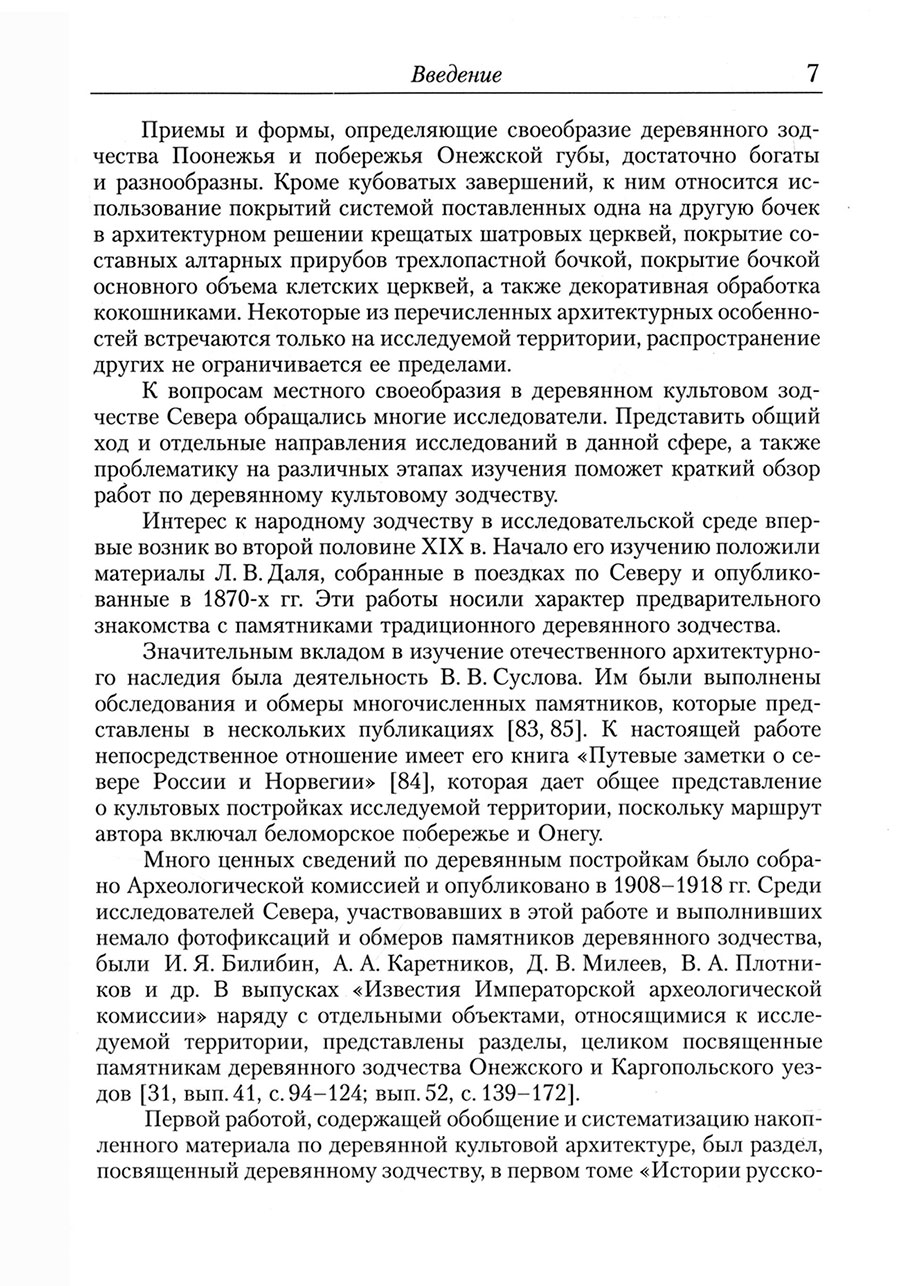 Введение 7

Приемы и формы, определяющие своеобразие деревянного зодчества Поонежья и побережья Онежской губы, достаточно богаты и разнообразны. Кроме кубоватых завершений, к ним относится использование покрытий системой поставленных одна на другую бочек в архитектурном решении крещатых шатровых церквей, покрытие составных алтарных прирубов трехлопастной бочкой, покрытие бочкой основного объема клетских церквей, а также декоративная обработка кокошниками. Некоторые из перечисленных архитектурных особенностей встречаются только на исследуемой территории, распространение других не ограничивается ее пределами.

К вопросам местного своеобразия в деревянном культовом зодчестве Севера обращались многие исследователи. Представить общий ход и отдельные направления исследований в данной сфере, а также проблематику на различных этапах изучения поможет краткий обзор работ по деревянному культовому зодчеству.

Интерес к народному зодчеству в исследовательской среде впервые возник во второй половине XIX в. Начало его изучению положили материалы Л. В. Даля, собранные в поездках по Северу и опубликованные в 1870-х гг. Эти работы носили характер предварительного знакомства с памятниками традиционного деревянного зодчества.

Значительным вкладом в изучение отечественного архитектурного наследия была деятельность В. В. Суслова. Им были выполнены обследования и обмеры многочисленных памятников, которые представлены в нескольких публикациях [83, 85]. К настоящей работе непосредственное отношение имеет его книга «Путевые заметки о севере России и Норвегии» [84], которая дает общее представление о культовых постройках исследуемой территории, поскольку маршрут автора включал беломорское побережье и Онегу.

Много ценных сведений по деревянным постройкам было собрано Археологической комиссией и опубликовано в 1908–1918 гг. Среди исследователей Севера, участвовавших в этой работе и выполнивших немало фотофиксаций и обмеров памятников деревянного зодчества, были И. Я. Билибин, А. А. Каретников, Д. В. Милеев, В. А. Плотников и др. В выпусках «Известия Императорской археологической комиссии» наряду с отдельными объектами, относящимися к исследуемой территории, представлены разделы, целиком посвященные памятникам деревянного зодчества Онежского и Каргопольского уездов [31, вып. 41, с. 94–124; вып. 52, с. 139–172].

Первой работой, содержащей обобщение и систематизацию накопленного материала по деревянной культовой архитектуре, был раздел, посвященный деревянному зодчеству, в первом томе «Истории русско-